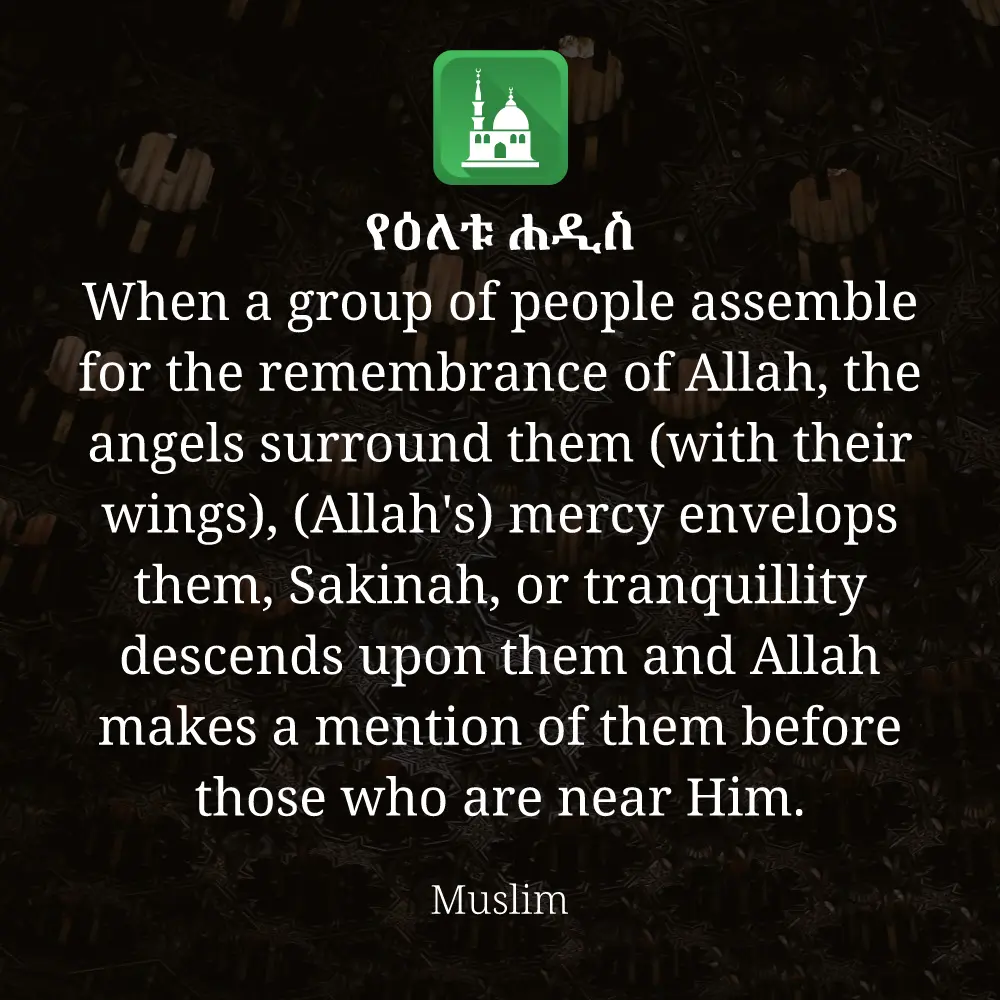 የዕለቱ ሐዲስ

When a group of people assemble for the remembrance of Allah, the angels surround them (with their wings), (Allah's) mercy envelops them, Sakinah, or tranquillity descends upon them and Allah makes a mention of them before those who are near Him.

Muslim